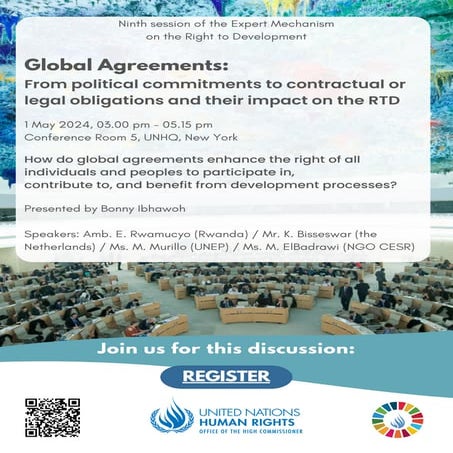 Ninth session of the Expert Mechanism on the Right to Development

Global Agreements:

From political commitments to contractual or legal obligations and their impact on the RTD

1 May 2024, 03.00 pm - 05.15 pm
Conference Room 5, UNHQ, New York

How do global agreements enhance the right of all individuals and peoples to participate in, contribute to, and benefit from development processes?

Presented by Bonny Ibhawoh

Speakers: Amb. E. Rwamucyo (Rwanda) / Mr. K. Bisseswar (the Netherlands) / Ms. M. Murillo (UNEP) / Ms. M. ElBadrawi (NGO CESR)

Join us for this discussion:

REGISTER

UNITED NATIONS
HUMAN RIGHTS
OFFICE OF THE HIGH COMMISSIONER